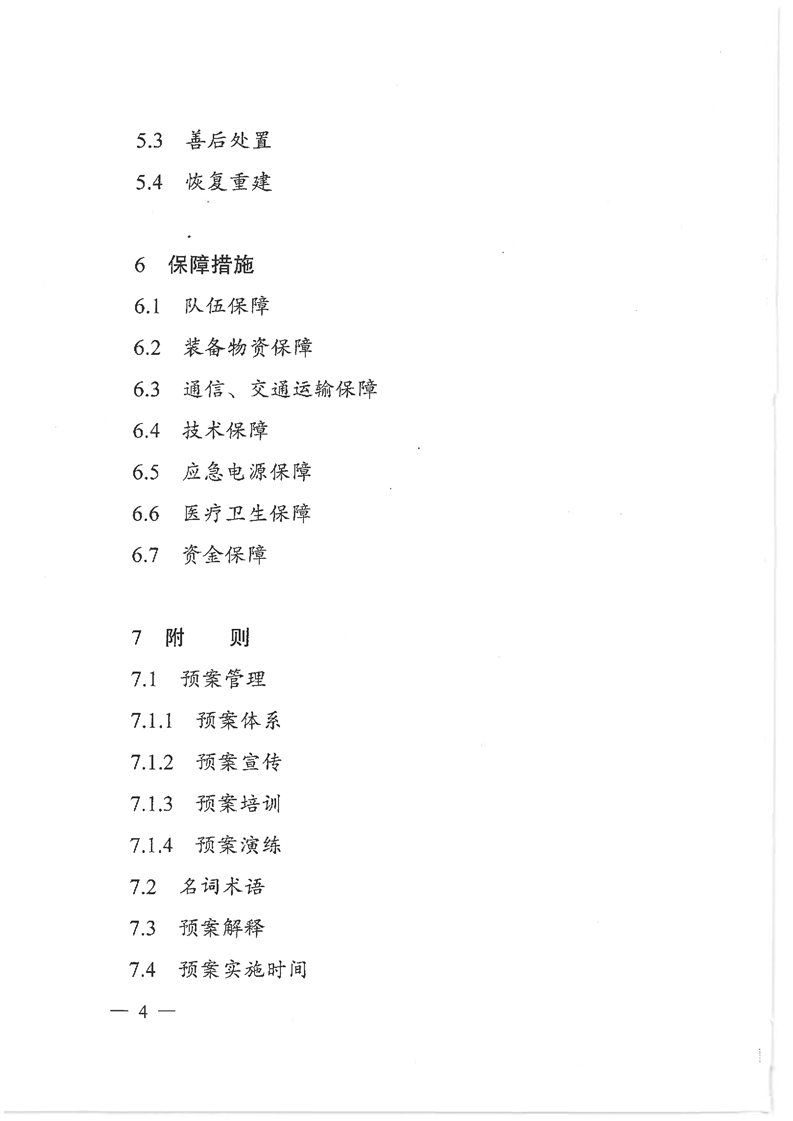 5.3 善后处置
5.4 恢复重建

6 保障措施
6.1 队伍保障
6.2 装备物资保障
6.3 通信、交通运输保障
6.4 技术保障
6.5 应急电源保障
6.6 医疗卫生保障
6.7 资金保障

7 附 则
7.1 预案管理
7.1.1 预案体系
7.1.2 预案宣传
7.1.3 预案培训
7.1.4 预案演练
7.2 名词术语
7.3 预案解释
7.4 预案实施时间

— 4 —